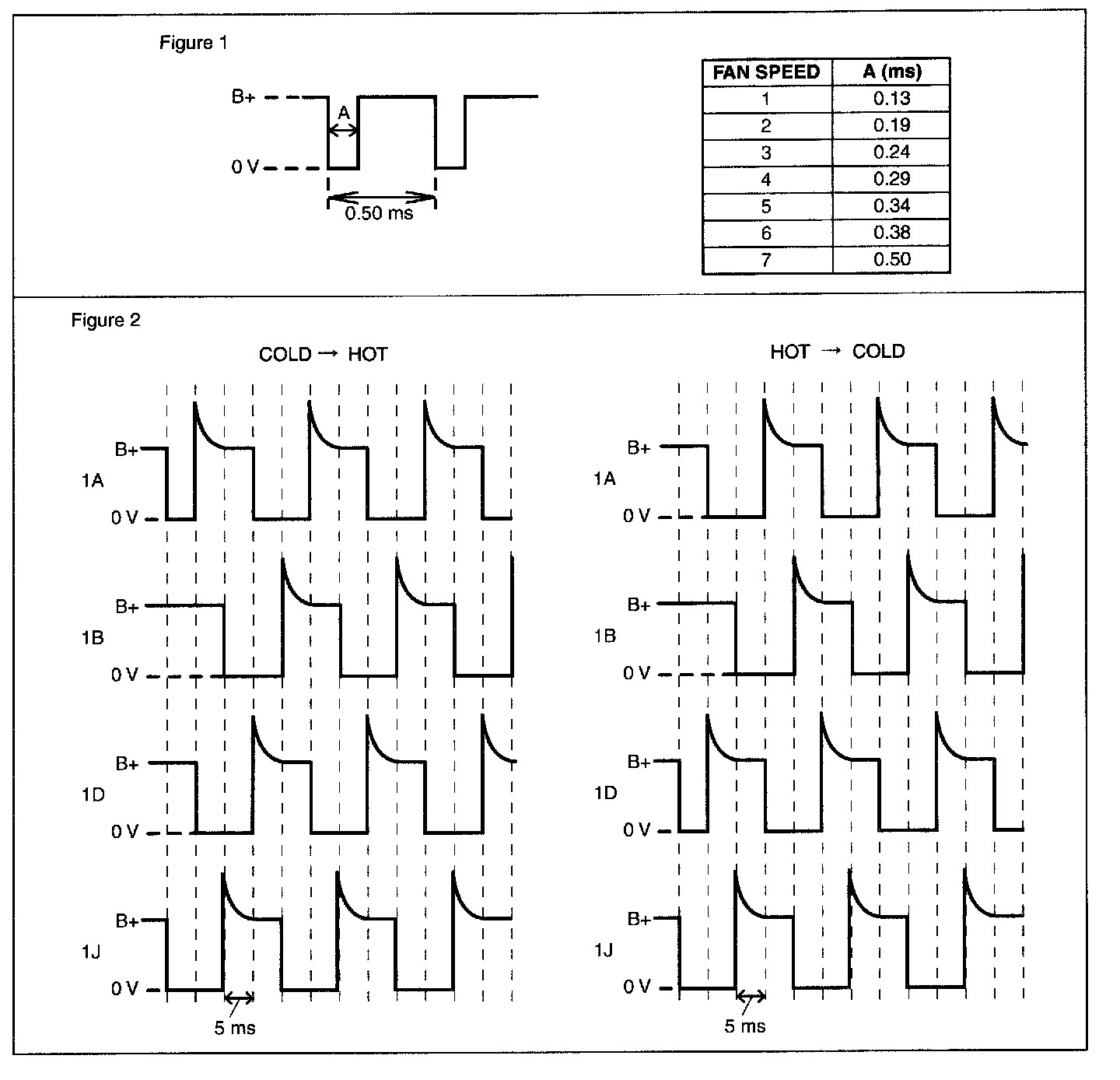 Figure 1

B+
A
0 V
0.50 ms

| FAN SPEED | A (ms) |
|---|---|
| 1 | 0.13 |
| 2 | 0.19 |
| 3 | 0.24 |
| 4 | 0.29 |
| 5 | 0.34 |
| 6 | 0.38 |
| 7 | 0.50 |

Figure 2

COLD → HOT

B+
1A
0 V
B+
1B
0 V
B+
1D
0 V
B+
1J
0 V
5 ms

HOT → COLD

B+
1A
0 V
B+
1B
0 V
B+
1D
0 V
B+
1J
0 V
5 ms